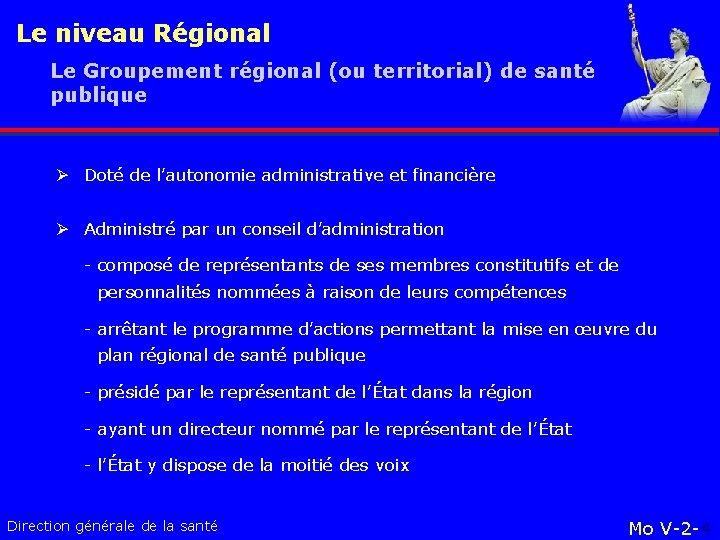 Le niveau Régional

Le Groupement régional (ou territorial) de santé publique

➢ Doté de l'autonomie administrative et financière

➢ Administré par un conseil d'administration

- composé de représentants de ses membres constitutifs et de personnalités nommées à raison de leurs compétences

- arrêtant le programme d'actions permettant la mise en œuvre du plan régional de santé publique

- présidé par le représentant de l'État dans la région

- ayant un directeur nommé par le représentant de l'État

- l'État y dispose de la moitié des voix

Direction générale de la santé

Mo V-2-4